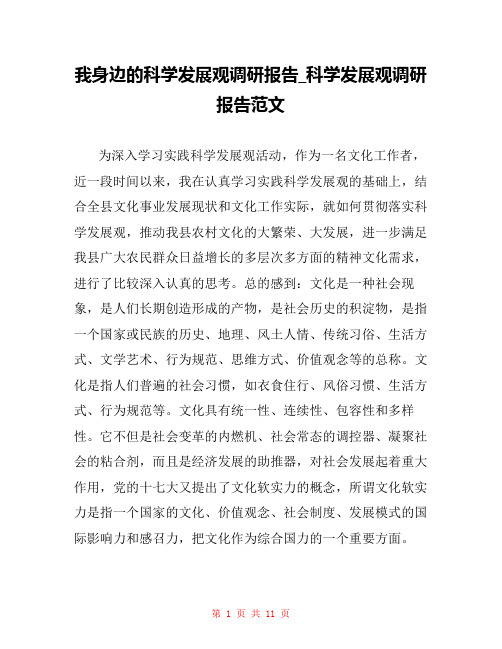 我身边的科学发展观调研报告_科学发展观调研报告范文

为深入学习实践科学发展观活动，作为一名文化工作者，近一段时间以来，我在认真学习实践科学发展观的基础上，结合全县文化事业发展现状和文化工作实际，就如何贯彻落实科学发展观，推动我县农村文化的大繁荣、大发展，进一步满足我县广大农民群众日益增长的多层次多方面的精神文化需求，进行了比较深入认真的思考。总的感到：文化是一种社会现象，是人们长期创造形成的产物，是社会历史的积淀物，是指一个国家或民族的历史、地理、风土人情、传统习俗、生活方式、文学艺术、行为规范、思维方式、价值观念等的总称。文化是指人们普遍的社会习惯，如衣食住行、风俗习惯、生活方式、行为规范等。文化具有统一性、连续性、包容性和多样性。它不但是社会变革的内燃机、社会常态的调控器、凝聚社会的粘合剂，而且是经济发展的助推器，对社会发展起着重大作用，党的十七大又提出了文化软实力的概念，所谓文化软实力是指一个国家的文化、价值观念、社会制度、发展模式的国际影响力和感召力，把文化作为综合国力的一个重要方面。

第 1 页 共 11 页